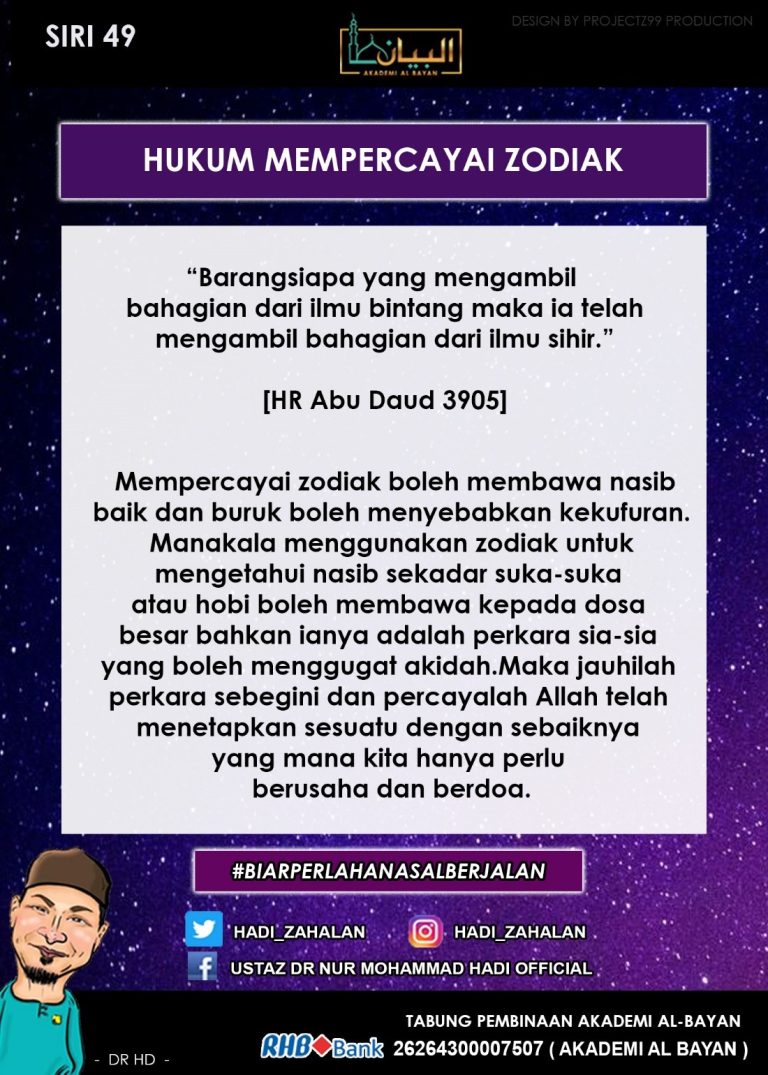 SIRI 49

البيان
AKADEMI AL BAYAN

DESIGN BY PROJECTZ99 PRODUCTION

HUKUM MEMPERCAYAI ZODIAK

“Barangsiapa yang mengambil bahagian dari ilmu bintang maka ia telah mengambil bahagian dari ilmu sihir.”

[HR Abu Daud 3905]

Mempercayai zodiak boleh membawa nasib baik dan buruk boleh menyebabkan kekufuran. Manakala menggunakan zodiak untuk mengetahui nasib sekadar suka-suka atau hobi boleh membawa kepada dosa besar bahkan ianya adalah perkara sia-sia yang boleh menggugat akidah.Maka jauhilah perkara sebegini dan percayalah Allah telah menetapkan sesuatu dengan sebaiknya yang mana kita hanya perlu berusaha dan berdoa.

#BIARPERLAHANASALBERJALAN

HADI_ZAHALAN

HADI_ZAHALAN

USTAZ DR NUR MOHAMMAD HADI OFFICIAL

- DR HD -

TABUNG PEMBINAAN AKADEMI AL-BAYAN

RHB Bank 26264300007507 ( AKADEMI AL BAYAN )